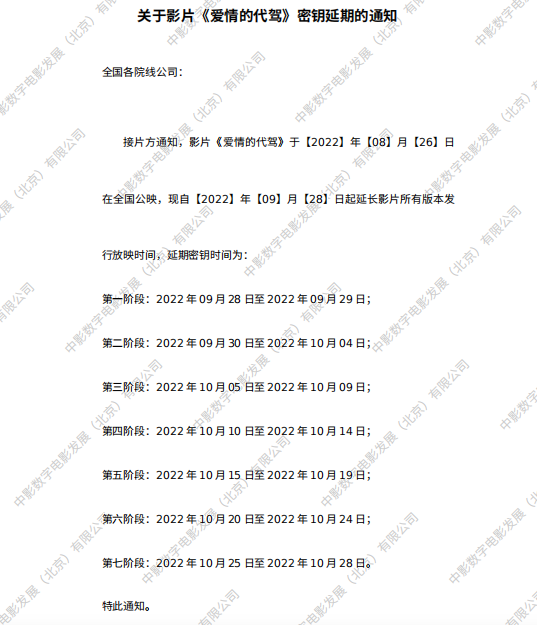 关于影片《爱情的代驾》密钥延期的通知

全国各院线公司：

接片方通知，影片《爱情的代驾》于【2022】年【08】月【26】日在全国公映，现自【2022】年【09】月【28】日起延长影片所有版本发行放映时间，延期密钥时间为：

第一阶段：2022年09月28日至2022年09月29日；

第二阶段：2022年09月30日至2022年10月04日；

第三阶段：2022年10月05日至2022年10月09日；

第四阶段：2022年10月10日至2022年10月14日；

第五阶段：2022年10月15日至2022年10月19日；

第六阶段：2022年10月20日至2022年10月24日；

第七阶段：2022年10月25日至2022年10月28日。

特此通知。

中影数字电影发展（北京）有限公司